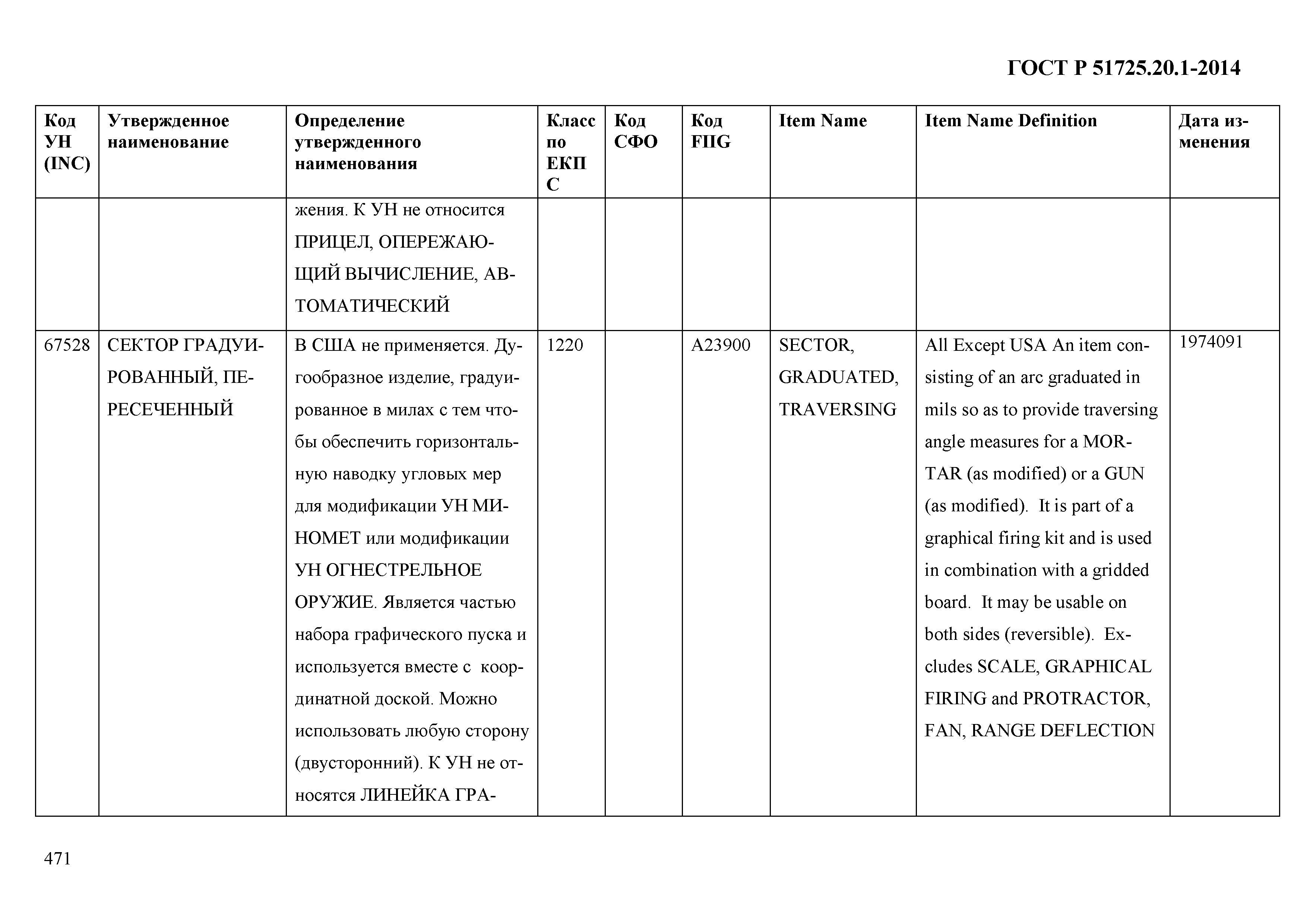 ГОСТ Р 51725.20.1-2014

| Код УН (INC) | Утвержденное наименование | Определение утвержденного наименования | Класс по ЕКПС | Код СФО | Код FIIG | Item Name | Item Name Definition | Дата изменения |
|---|---|---|---|---|---|---|---|---|
| | | жения. К УН не относится ПРИЦЕЛ, ОПЕРЕЖАЮЩИЙ ВЫЧИСЛЕНИЕ, АВТОМАТИЧЕСКИЙ | | | | | | |
| 67528 | СЕКТОР ГРАДУИРОВАННЫЙ, ПЕРЕСЕЧЕННЫЙ | В США не применяется. Дугообразное изделие, градуированное в милах с тем чтобы обеспечить горизонтальную наводку угловых мер для модификации УН МИНОМЕТ или модификации УН ОГНЕСТРЕЛЬНОЕ ОРУЖИЕ. Является частью набора графического пуска и используется вместе с координатной доской. Можно использовать любую сторону (двусторонний). К УН не относятся ЛИНЕЙКА ГРА- | 1220 | | A23900 | SECTOR, GRADUATED, TRAVERSING | All Except USA An item consisting of an arc graduated in mils so as to provide traversing angle measures for a MORTAR (as modified) or a GUN (as modified). It is part of a graphical firing kit and is used in combination with a gridded board. It may be usable on both sides (reversible). Excludes SCALE, GRAPHICAL FIRING and PROTRACTOR, FAN, RANGE DEFLECTION | 1974091 |

471